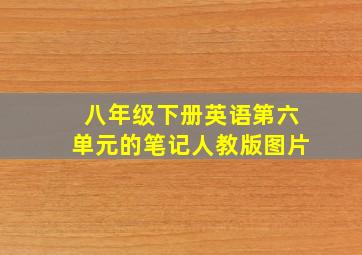 八年级下册英语第六单元的笔记人教版图片